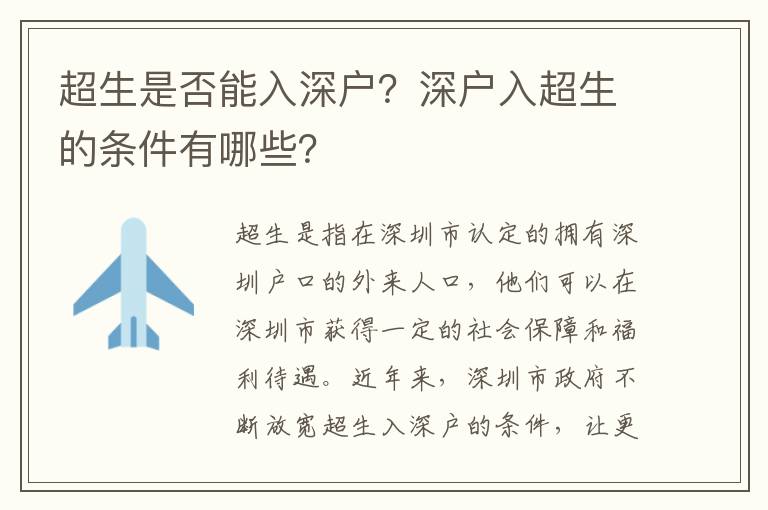 超生是否能入深户？深户入超生的条件有哪些？

超生是指在深圳市认定的拥有深圳户口的外来人口，他们可以在深圳市获得一定的社会保障和福利待遇。近年来，深圳市政府不断放宽超生入深户的条件，让更